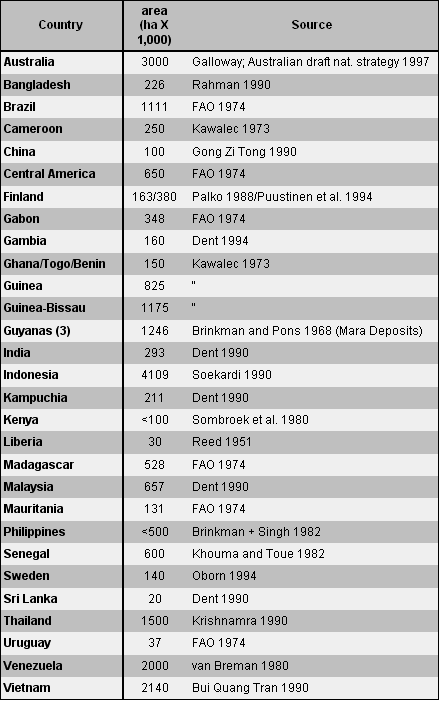 | Country | area (ha X 1,000) | Source |
|---|---|---|
| Australia | 3000 | Galloway; Australian draft nat. strategy 1997 |
| Bangladesh | 226 | Rahman 1990 |
| Brazil | 1111 | FAO 1974 |
| Cameroon | 250 | Kawalec 1973 |
| China | 100 | Gong Zi Tong 1990 |
| Central America | 650 | FAO 1974 |
| Finland | 163/380 | Palko 1988/Puustinen et al. 1994 |
| Gabon | 348 | FAO 1974 |
| Gambia | 160 | Dent 1994 |
| Ghana/Togo/Benin | 150 | Kawalec 1973 |
| Guinea | 825 | " |
| Guinea-Bissau | 1175 | " |
| Guyanas (3) | 1246 | Brinkman and Pons 1968 (Mara Deposits) |
| India | 293 | Dent 1990 |
| Indonesia | 4109 | Soekardi 1990 |
| Kampuchia | 211 | Dent 1990 |
| Kenya | <100 | Sombroek et al. 1980 |
| Liberia | 30 | Reed 1951 |
| Madagascar | 528 | FAO 1974 |
| Malaysia | 657 | Dent 1990 |
| Mauritania | 131 | FAO 1974 |
| Philippines | <500 | Brinkman + Singh 1982 |
| Senegal | 600 | Khouma and Toue 1982 |
| Sweden | 140 | Oborn 1994 |
| Sri Lanka | 20 | Dent 1990 |
| Thailand | 1500 | Krishnamra 1990 |
| Uruguay | 37 | FAO 1974 |
| Venezuela | 2000 | van Breman 1980 |
| Vietnam | 2140 | Bui Quang Tran 1990 |